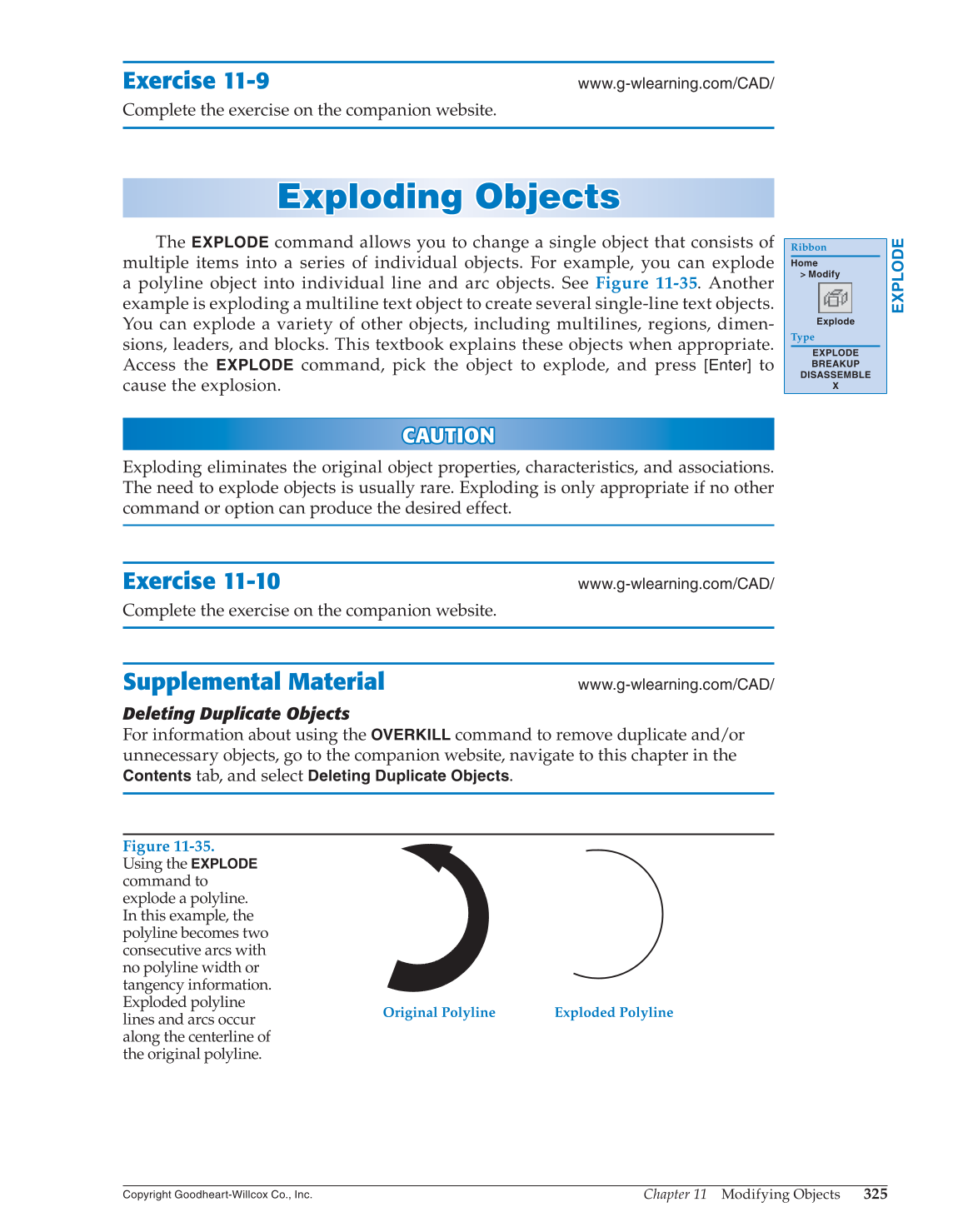 Exercise 11-9

www.g-wlearning.com/CAD/

Complete the exercise on the companion website.

Exploding Objects

The EXPLODE command allows you to change a single object that consists of multiple items into a series of individual objects. For example, you can explode a polyline object into individual line and arc objects. See Figure 11-35. Another example is exploding a multiline text object to create several single-line text objects. You can explode a variety of other objects, including multilines, regions, dimensions, leaders, and blocks. This textbook explains these objects when appropriate. Access the EXPLODE command, pick the object to explode, and press [Enter] to cause the explosion.

Ribbon
Home
> Modify
Explode
Type
EXPLODE
BREAKUP
DISASSEMBLE
X

EXPLODE

CAUTION

Exploding eliminates the original object properties, characteristics, and associations. The need to explode objects is usually rare. Exploding is only appropriate if no other command or option can produce the desired effect.

Exercise 11-10

www.g-wlearning.com/CAD/

Complete the exercise on the companion website.

Supplemental Material

www.g-wlearning.com/CAD/

Deleting Duplicate Objects

For information about using the OVERKILL command to remove duplicate and/or unnecessary objects, go to the companion website, navigate to this chapter in the Contents tab, and select Deleting Duplicate Objects.

Figure 11-35.
Using the EXPLODE command to explode a polyline. In this example, the polyline becomes two consecutive arcs with no polyline width or tangency information. Exploded polyline lines and arcs occur along the centerline of the original polyline.

Original Polyline

Exploded Polyline

Copyright Goodheart-Willcox Co., Inc.

Chapter 11 Modifying Objects 325